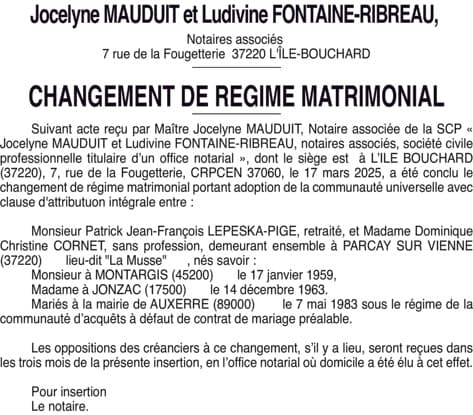 Jocelyne MAUDUIT et Ludivine FONTAINE-RIBREAU,

Notaires associés
7 rue de la Fougetterie 37220 L'ÎLE-BOUCHARD

CHANGEMENT DE REGIME MATRIMONIAL

Suivant acte reçu par Maître Jocelyne MAUDUIT, Notaire associée de la SCP « Jocelyne MAUDUIT et Ludivine FONTAINE-RIBREAU, notaires associés, société civile professionnelle titulaire d'un office notarial », dont le siège est à L'ILE BOUCHARD (37220), 7, rue de la Fougetterie, CRPCEN 37060, le 17 mars 2025, a été conclu le changement de régime matrimonial portant adoption de la communauté universelle avec clause d'attributuon intégrale entre :

Monsieur Patrick Jean-François LEPESKA-PIGE, retraité, et Madame Dominique Christine CORNET, sans profession, demeurant ensemble à PARCAY SUR VIENNE (37220) lieu-dit "La Musse" , nés savoir :
Monsieur à MONTARGIS (45200) le 17 janvier 1959,
Madame à JONZAC (17500) le 14 décembre 1963.
Mariés à la mairie de AUXERRE (89000) le 7 mai 1983 sous le régime de la communauté d'acquêts à défaut de contrat de mariage préalable.

Les oppositions des créanciers à ce changement, s'il y a lieu, seront reçues dans les trois mois de la présente insertion, en l'office notarial où domicile a été élu à cet effet.

Pour insertion
Le notaire.